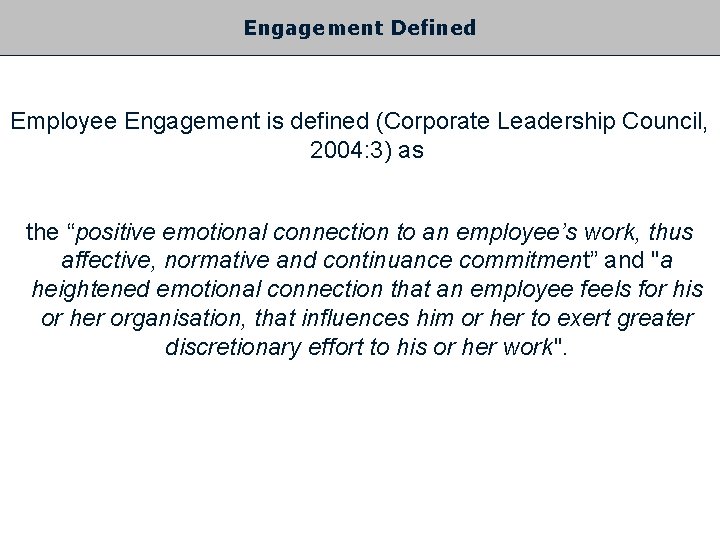 Engagement Defined

Employee Engagement is defined (Corporate Leadership Council, 2004:3) as

the "positive emotional connection to an employee's work, thus affective, normative and continuance commitment" and "a heightened emotional connection that an employee feels for his or her organisation, that influences him or her to exert greater discretionary effort to his or her work".